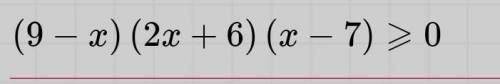 $(9-x)(2x+6)(x-7) \geqslant 0$